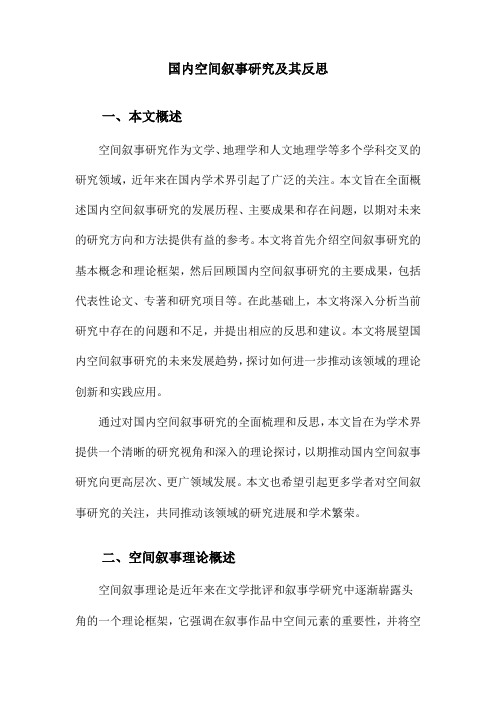 国内空间叙事研究及其反思

一、本文概述

空间叙事研究作为文学、地理学和人文地理学等多个学科交叉的研究领域，近年来在国内学术界引起了广泛的关注。本文旨在全面概述国内空间叙事研究的发展历程、主要成果和存在问题，以期对未来的研究方向和方法提供有益的参考。本文将首先介绍空间叙事研究的基本概念和理论框架，然后回顾国内空间叙事研究的主要成果，包括代表性论文、专著和研究项目等。在此基础上，本文将深入分析当前研究中存在的问题和不足，并提出相应的反思和建议。本文将展望国内空间叙事研究的未来发展趋势，探讨如何进一步推动该领域的理论创新和实践应用。

通过对国内空间叙事研究的全面梳理和反思，本文旨在为学术界提供一个清晰的研究视角和深入的理论探讨，以期推动国内空间叙事研究向更高层次、更广领域发展。本文也希望引起更多学者对空间叙事研究的关注，共同推动该领域的研究进展和学术繁荣。

二、空间叙事理论概述

空间叙事理论是近年来在文学批评和叙事学研究中逐渐崭露头角的一个理论框架，它强调在叙事作品中空间元素的重要性，并将空